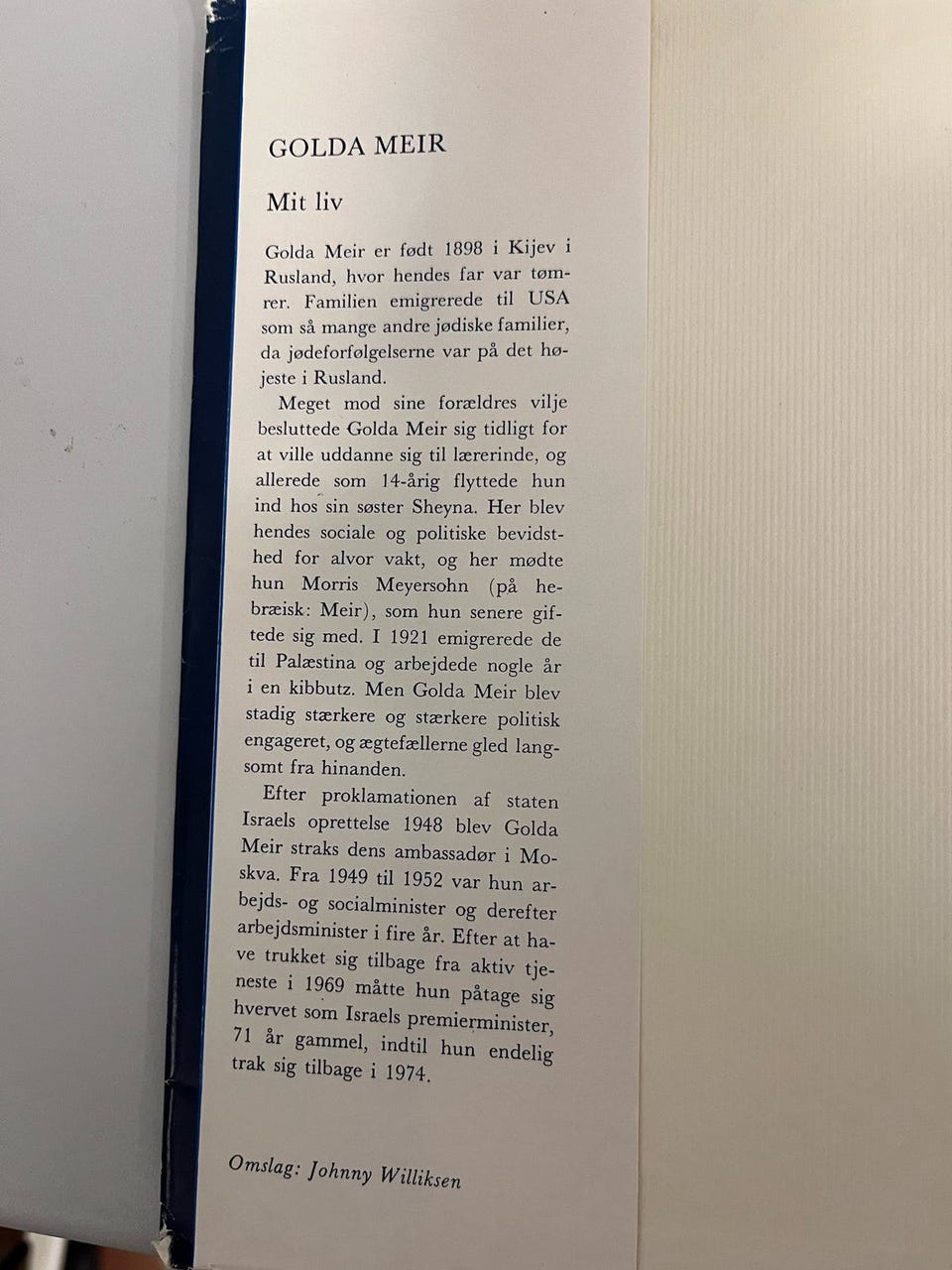 GOLDA MEIR

Mit liv

Golda Meir er født 1898 i Kijev i Rusland, hvor hendes far var tømrer. Familien emigrerede til USA som så mange andre jødiske familier, da jødeforfølgelserne var på det højeste i Rusland.

Meget mod sine forældres vilje besluttede Golda Meir sig tidligt for at ville uddanne sig til lærerinde, og allerede som 14-årig flyttede hun ind hos sin søster Sheyna. Her blev hendes sociale og politiske bevidsthed for alvor vakt, og her mødte hun Morris Meyersohn (på hebræisk: Meir), som hun senere giftede sig med. I 1921 emigrerede de til Palæstina og arbejdede nogle år i en kibbutz. Men Golda Meir blev stadig stærkere og stærkere politisk engageret, og ægtefællerne gled langsomt fra hinanden.

Efter proklamationen af staten Israels oprettelse 1948 blev Golda Meir straks dens ambassadør i Moskva. Fra 1949 til 1952 var hun arbejds- og socialminister og derefter arbejdsminister i fire år. Efter at have trukket sig tilbage fra aktiv tjeneste i 1969 måtte hun påtage sig hvervet som Israels premierminister, 71 år gammel, indtil hun endelig trak sig tilbage i 1974.

Omslag: Johnny Williksen